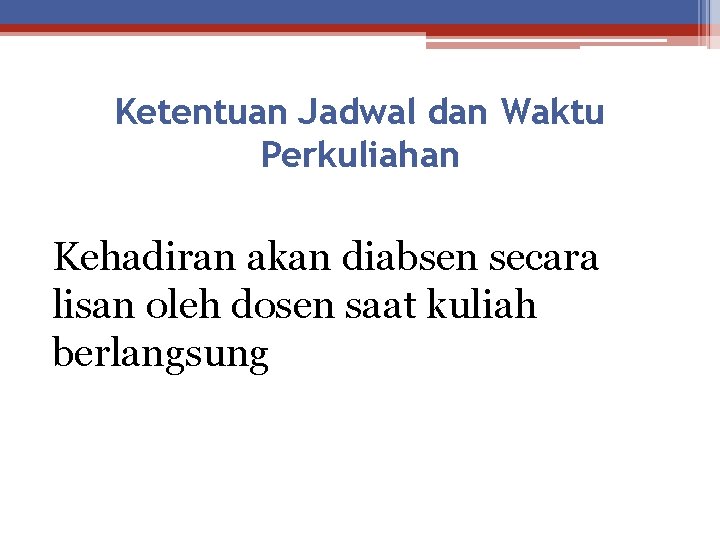 Ketentuan Jadwal dan Waktu Perkuliahan

Kehadiran akan diabsen secara lisan oleh dosen saat kuliah berlangsung